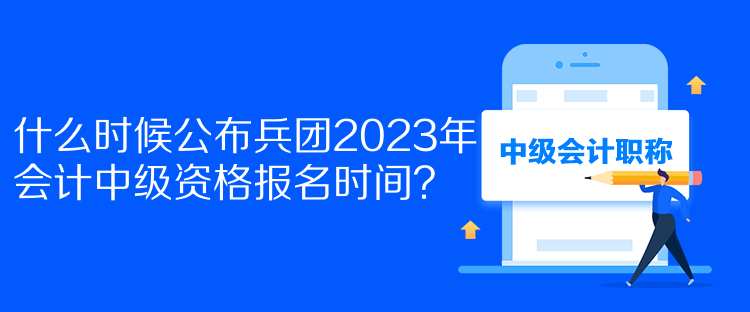 什么时候公布兵团2023年会计中级资格报名时间？

中级会计职称